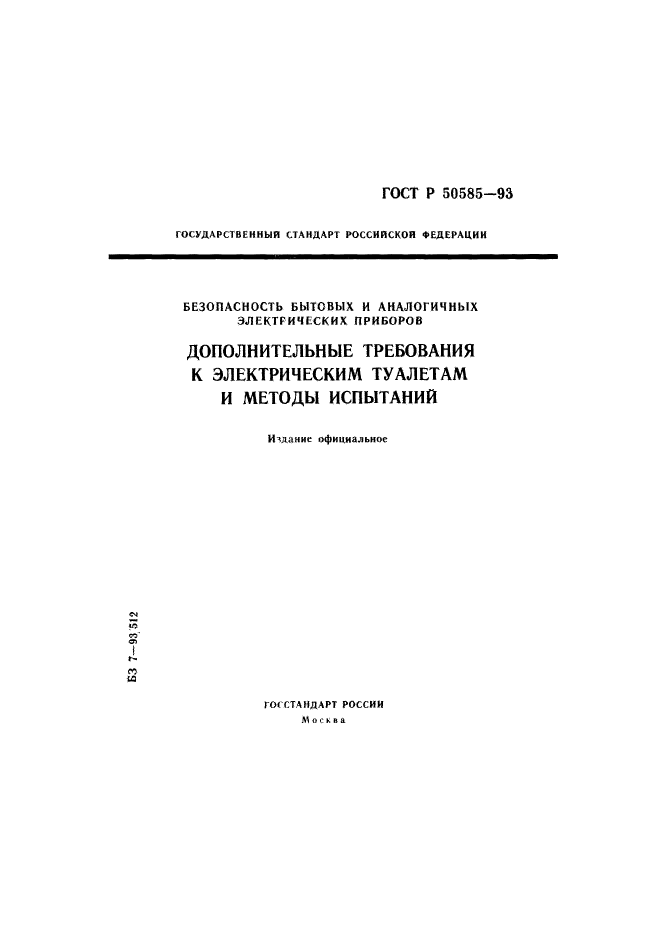 ГОСТ Р 50585—93

ГОСУДАРСТВЕННЫЙ СТАНДАРТ РОССИЙСКОЙ ФЕДЕРАЦИИ

БЕЗОПАСНОСТЬ БЫТОВЫХ И АНАЛОГИЧНЫХ ЭЛЕКТРИЧЕСКИХ ПРИБОРОВ

ДОПОЛНИТЕЛЬНЫЕ ТРЕБОВАНИЯ К ЭЛЕКТРИЧЕСКИМ ТУАЛЕТАМ И МЕТОДЫ ИСПЫТАНИЙ

Издание официальное

БЗ 7—93 512

ГОССТАНДАРТ РОССИИ
Москва